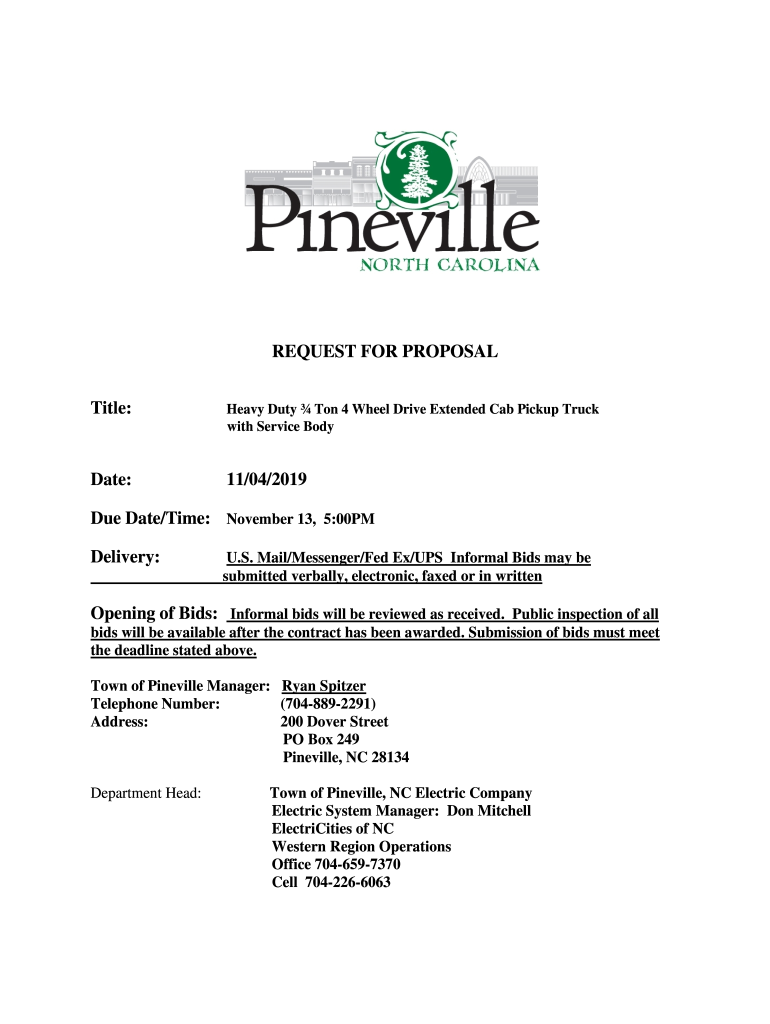 Pineville
NORTH CAROLINA

REQUEST FOR PROPOSAL

Title: Heavy Duty ¾ Ton 4 Wheel Drive Extended Cab Pickup Truck with Service Body

Date: 11/04/2019

Due Date/Time: November 13, 5:00PM

Delivery: U.S. Mail/Messenger/Fed Ex/UPS Informal Bids may be submitted verbally, electronic, faxed or in written

Opening of Bids: Informal bids will be reviewed as received. Public inspection of all bids will be available after the contract has been awarded. Submission of bids must meet the deadline stated above.

Town of Pineville Manager: Ryan Spitzer
Telephone Number: (704-889-2291)
Address: 200 Dover Street
PO Box 249
Pineville, NC 28134

Department Head: Town of Pineville, NC Electric Company
Electric System Manager: Don Mitchell
ElectriCities of NC
Western Region Operations
Office 704-659-7370
Cell 704-226-6063